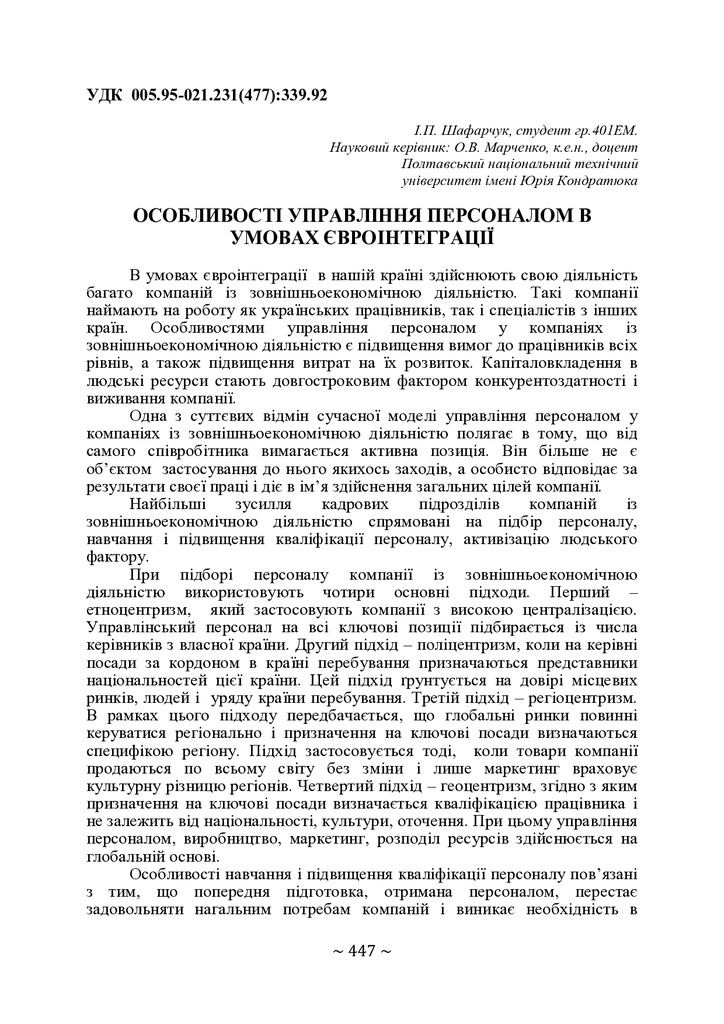 УДК 005.95-021.231(477):339.92

І.П. Шафарчук, студент гр.401ЕМ.
Науковий керівник: О.В. Марченко, к.е.н., доцент
Полтавський національний технічний
університет імені Юрія Кондратюка

ОСОБЛИВОСТІ УПРАВЛІННЯ ПЕРСОНАЛОМ В УМОВАХ ЄВРОІНТЕГРАЦІЇ

В умовах євроінтеграції в нашій країні здійснюють свою діяльність багато компаній із зовнішньоекономічною діяльністю. Такі компанії наймають на роботу як українських працівників, так і спеціалістів з інших країн. Особливостями управління персоналом у компаніях із зовнішньоекономічною діяльністю є підвищення вимог до працівників всіх рівнів, а також підвищення витрат на їх розвиток. Капіталовкладення в людські ресурси стають довгостроковим фактором конкурентоздатності і виживання компанії.

Одна з суттєвих відмін сучасної моделі управління персоналом у компаніях із зовнішньоекономічною діяльністю полягає в тому, що від самого співробітника вимагається активна позиція. Він більше не є об'єктом застосування до нього якихось заходів, а особисто відповідає за результати своєї праці і діє в ім'я здійснення загальних цілей компанії.

Найбільші зусилля кадрових підрозділів компаній із зовнішньоекономічною діяльністю спрямовані на підбір персоналу, навчання і підвищення кваліфікації персоналу, активізацію людського фактору.

При підборі персоналу компанії із зовнішньоекономічною діяльністю використовують чотири основні підходи. Перший – етноцентризм, який застосовують компанії з високою централізацією. Управлінський персонал на всі ключові позиції підбирається із числа керівників з власної країни. Другий підхід – поліцентризм, коли на керівні посади за кордоном в країні перебування призначаються представники національностей цієї країни. Цей підхід ґрунтується на довірі місцевих ринків, людей і уряду країни перебування. Третій підхід – регіоцентризм. В рамках цього підходу передбачається, що глобальні ринки повинні керуватися регіонально і призначення на ключові посади визначаються специфікою регіону. Підхід застосовується тоді, коли товари компанії продаються по всьому світу без зміни і лише маркетинг враховує культурну різницю регіонів. Четвертий підхід – геоцентризм, згідно з яким призначення на ключові посади визначається кваліфікацією працівника і не залежить від національності, культури, оточення. При цьому управління персоналом, виробництво, маркетинг, розподіл ресурсів здійснюється на глобальній основі.

Особливості навчання і підвищення кваліфікації персоналу пов'язані з тим, що попередня підготовка, отримана персоналом, перестає задовольняти нагальним потребам компаній і виникає необхідність в

~ 447 ~